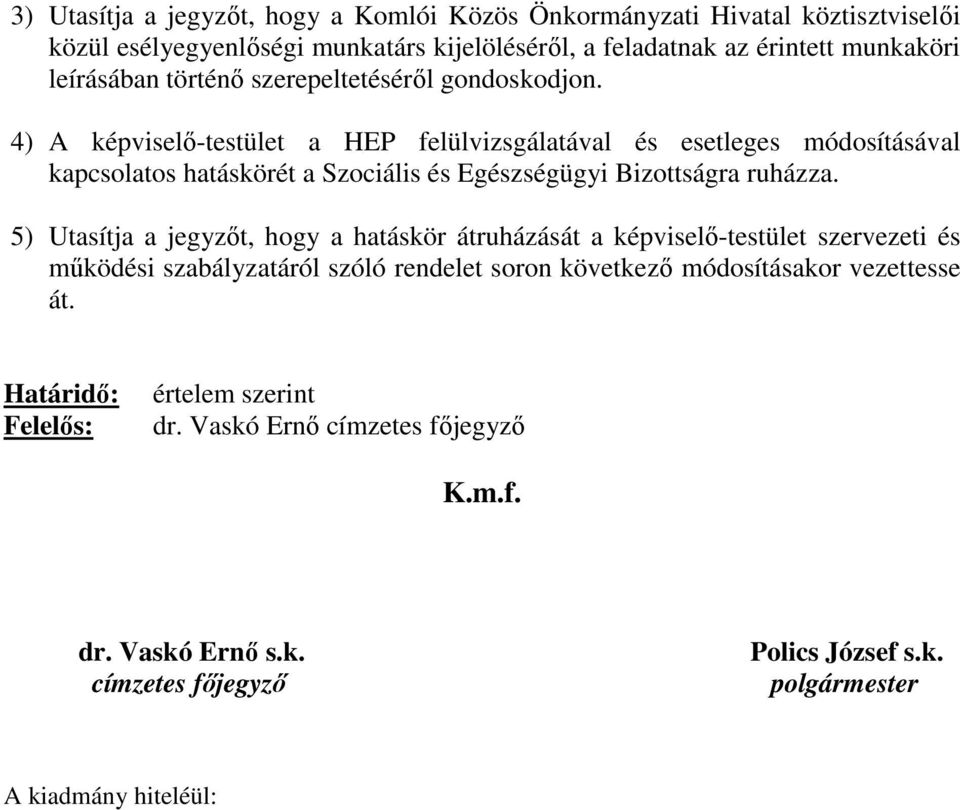 3) Utasítja a jegyzőt, hogy a Komlói Közös Önkormányzati Hivatal köztisztviselői közül esélyegyenlőségi munkatárs kijelöléséről, a feladatnak az érintett munkaköri leírásában történő szerepeltetéséről gondoskodjon.

4) A képviselő-testület a HEP felülvizsgálatával és esetleges módosításával kapcsolatos hatáskörét a Szociális és Egészségügyi Bizottságra ruházza.

5) Utasítja a jegyzőt, hogy a hatáskör átruházását a képviselő-testület szervezeti és működési szabályzatáról szóló rendelet soron következő módosításakor vezettesse át.

Határidő: értelem szerint
Felelős: dr. Vaskó Ernő címzetes főjegyző

K.m.f.

dr. Vaskó Ernő s.k.
címzetes főjegyző

Polics József s.k.
polgármester

A kiadmány hiteléül: